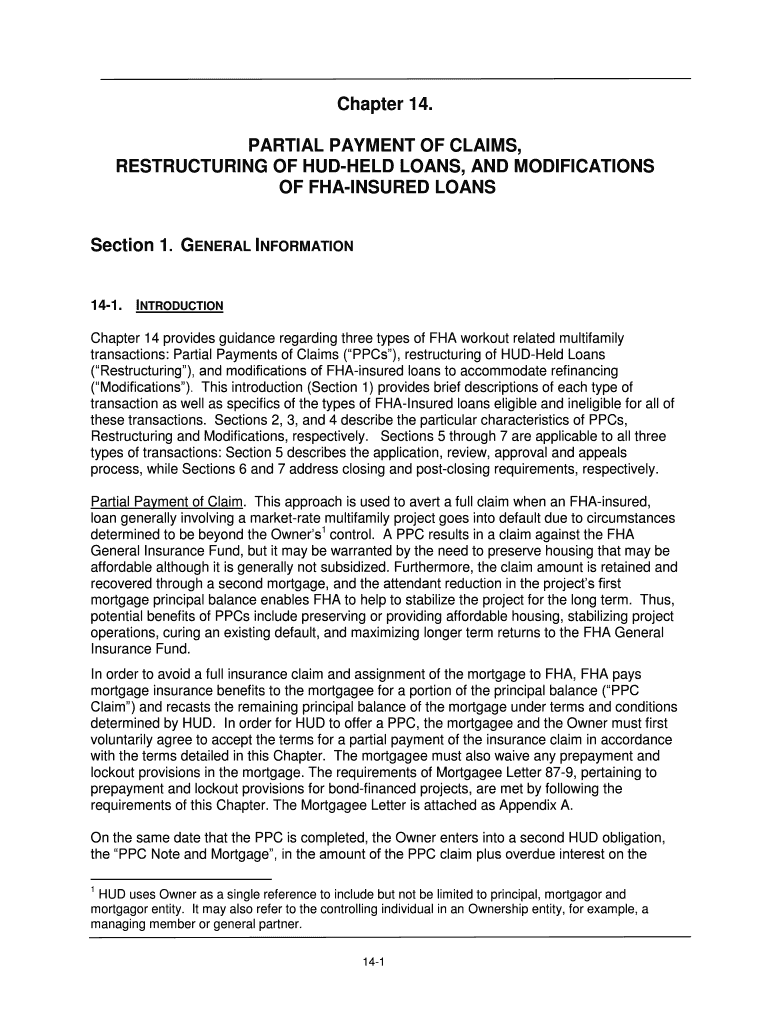 Chapter 14.

PARTIAL PAYMENT OF CLAIMS, RESTRUCTURING OF HUD-HELD LOANS, AND MODIFICATIONS OF FHA-INSURED LOANS

Section 1. GENERAL INFORMATION

14-1. INTRODUCTION

Chapter 14 provides guidance regarding three types of FHA workout related multifamily transactions: Partial Payments of Claims ("PPCs"), restructuring of HUD-Held Loans ("Restructuring"), and modifications of FHA-insured loans to accommodate refinancing ("Modifications"). This introduction (Section 1) provides brief descriptions of each type of transaction as well as specifics of the types of FHA-Insured loans eligible and ineligible for all of these transactions. Sections 2, 3, and 4 describe the particular characteristics of PPCs, Restructuring and Modifications, respectively. Sections 5 through 7 are applicable to all three types of transactions: Section 5 describes the application, review, approval and appeals process, while Sections 6 and 7 address closing and post-closing requirements, respectively.

Partial Payment of Claim. This approach is used to avert a full claim when an FHA-insured, loan generally involving a market-rate multifamily project goes into default due to circumstances determined to be beyond the Owner's$^1$ control. A PPC results in a claim against the FHA General Insurance Fund, but it may be warranted by the need to preserve housing that may be affordable although it is generally not subsidized. Furthermore, the claim amount is retained and recovered through a second mortgage, and the attendant reduction in the project's first mortgage principal balance enables FHA to help to stabilize the project for the long term. Thus, potential benefits of PPCs include preserving or providing affordable housing, stabilizing project operations, curing an existing default, and maximizing longer term returns to the FHA General Insurance Fund.

In order to avoid a full insurance claim and assignment of the mortgage to FHA, FHA pays mortgage insurance benefits to the mortgagee for a portion of the principal balance ("PPC Claim") and recasts the remaining principal balance of the mortgage under terms and conditions determined by HUD. In order for HUD to offer a PPC, the mortgagee and the Owner must first voluntarily agree to accept the terms for a partial payment of the insurance claim in accordance with the terms detailed in this Chapter. The mortgagee must also waive any prepayment and lockout provisions in the mortgage. The requirements of Mortgagee Letter 87-9, pertaining to prepayment and lockout provisions for bond-financed projects, are met by following the requirements of this Chapter. The Mortgagee Letter is attached as Appendix A.

On the same date that the PPC is completed, the Owner enters into a second HUD obligation, the "PPC Note and Mortgage", in the amount of the PPC claim plus overdue interest on the

$^1$ HUD uses Owner as a single reference to include but not be limited to principal, mortgagor and mortgagor entity. It may also refer to the controlling individual in an Ownership entity, for example, a managing member or general partner.

14-1